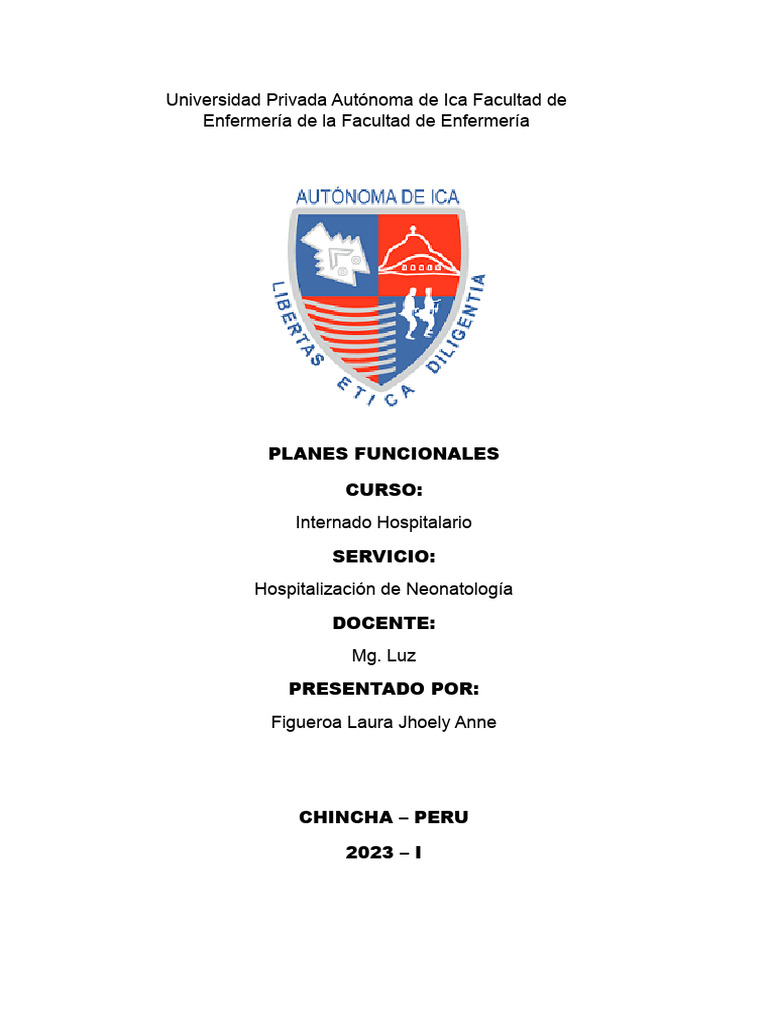 Universidad Privada Autónoma de Ica Facultad de Enfermería de la Facultad de Enfermería

AUTÓNOMA DE ICA

LIBERTAS ETICA DILIGENTIA

PLANES FUNCIONALES

CURSO:

Internado Hospitalario

SERVICIO:

Hospitalización de Neonatología

DOCENTE:

Mg. Luz

PRESENTADO POR:

Figueroa Laura Jhoely Anne

CHINCHA – PERU

2023 – I